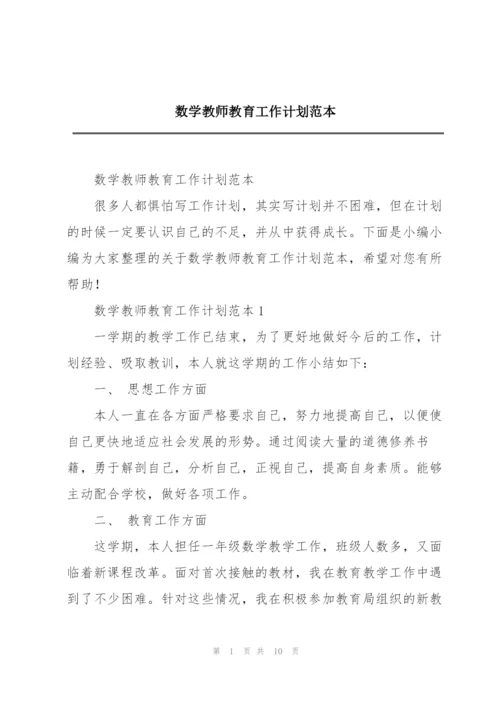 数学教师教育工作计划范本

数学教师教育工作计划范本

很多人都惧怕写工作计划，其实写计划并不困难，但在计划的时候一定要认识自己的不足，并从中获得成长。下面是小编小编为大家整理的关于数学教师教育工作计划范本，希望对您有所帮助！

数学教师教育工作计划范本 1

一学期的教学工作已结束，为了更好地做好今后的工作，计划经验、吸取教训，本人就这学期的工作小结如下：

一、 思想工作方面

本人一直在各方面严格要求自己，努力地提高自己，以便使自己更快地适应社会发展的形势。通过阅读大量的道德修养书籍，勇于解剖自己，分析自己，正视自己，提高自身素质。能够主动配合学校，做好各项工作。

二、 教育工作方面

这学期，本人担任一年级数学教学工作，班级人数多，又面临着新课程改革。面对首次接触的教材，我在教育教学工作中遇到了不少困难。针对这些情况，我在积极参加教育局组织的新教

第 1 页 共 10 页